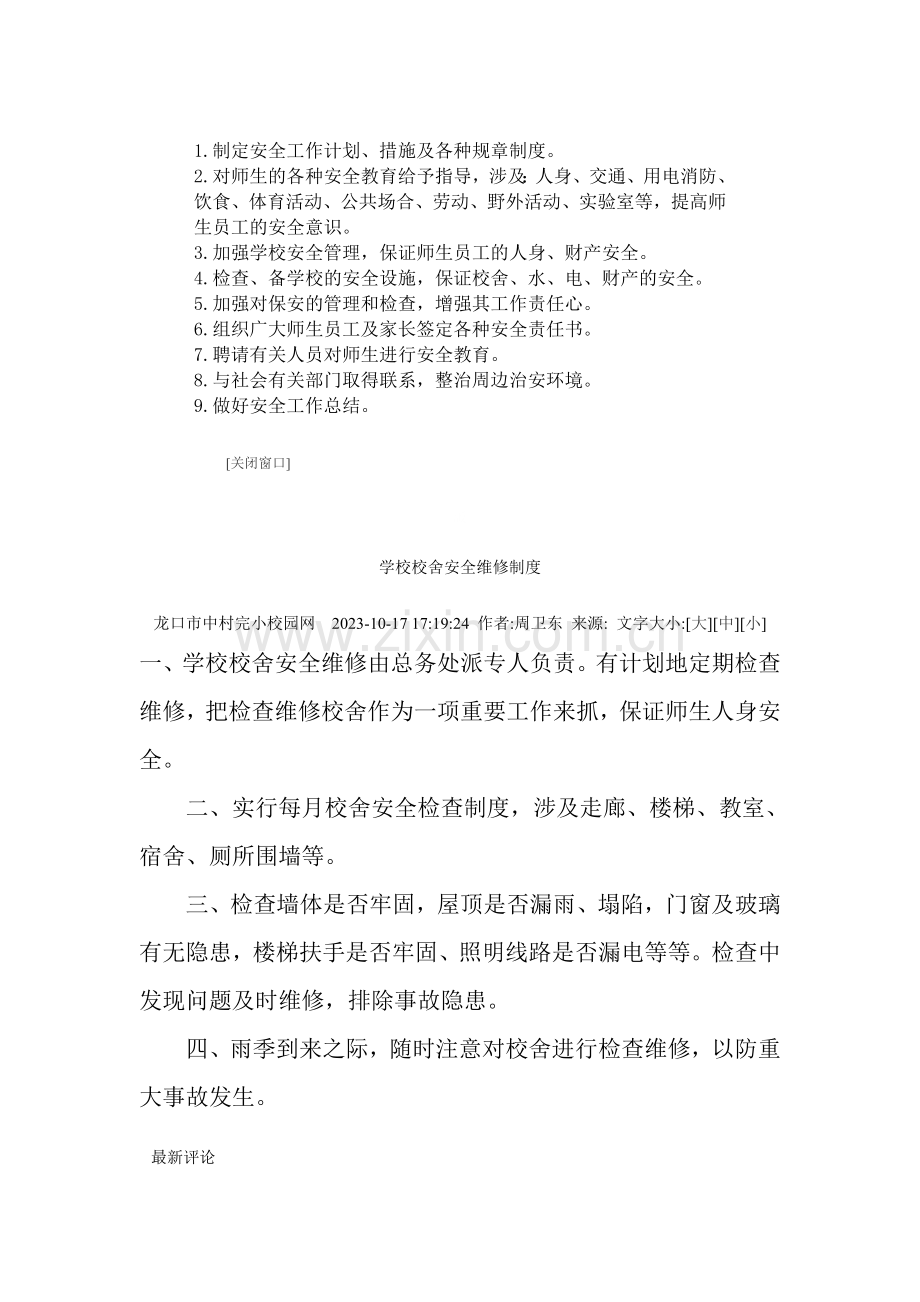 1.制定安全工作计划、措施及各种规章制度。
2.对师生的各种安全教育给予指导，涉及：人身、交通、用电消防、饮食、体育活动、公共场合、劳动、野外活动、实验室等，提高师生员工的安全意识。
3.加强学校安全管理，保证师生员工的人身、财产安全。
4.检查、备学校的安全设施，保证校舍、水、电、财产的安全。
5.加强对保安的管理和检查，增强其工作责任心。
6.组织广大师生员工及家长签定各种安全责任书。
7.聘请有关人员对师生进行安全教育。
8.与社会有关部门取得联系，整治周边治安环境。
9.做好安全工作总结。

[关闭窗口]

学校校舍安全维修制度

龙口市中村完小校园网 2023-10-17 17:19:24 作者:周卫东 来源: 文字大小:[大][中][小]

一、学校校舍安全维修由总务处派专人负责。有计划地定期检查维修，把检查维修校舍作为一项重要工作来抓，保证师生人身安全。

二、实行每月校舍安全检查制度，涉及走廊、楼梯、教室、宿舍、厕所围墙等。

三、检查墙体是否牢固，屋顶是否漏雨、塌陷，门窗及玻璃有无隐患，楼梯扶手是否牢固、照明线路是否漏电等等。检查中发现问题及时维修，排除事故隐患。

四、雨季到来之际，随时注意对校舍进行检查维修，以防重大事故发生。

最新评论

www.zixin.com.cn